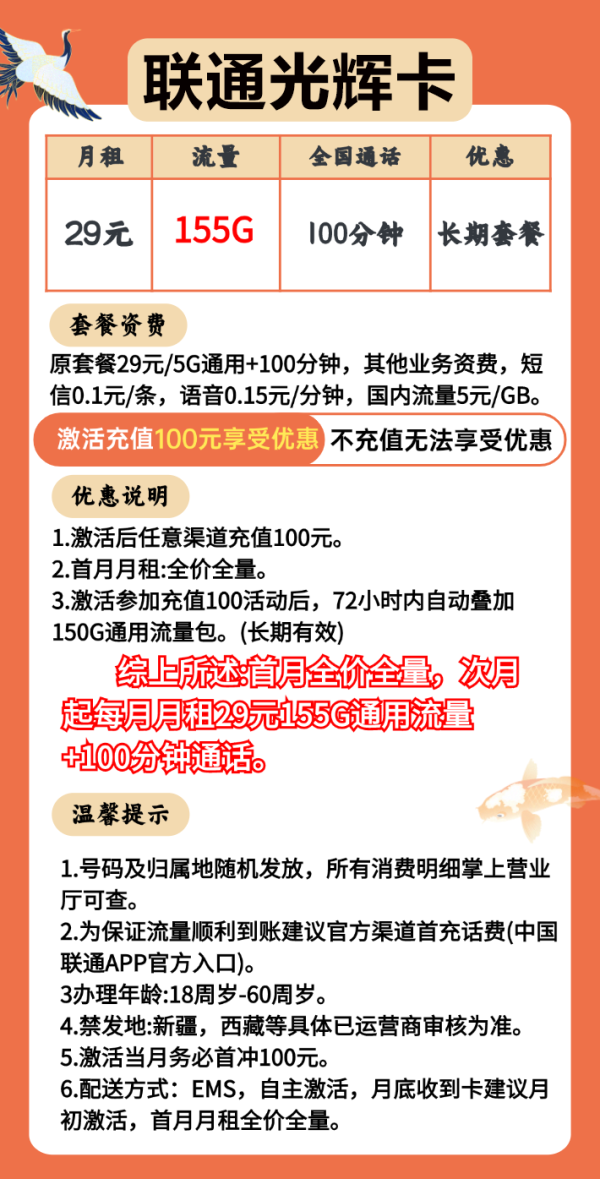 联通光辉卡

| 月租 | 流量 | 全国通话 | 优惠 |
|---|---|---|---|
| 29元 | 155G | 100分钟 | 长期套餐 |

套餐资费

原套餐29元/5G通用+100分钟，其他业务资费，短信0.1元/条，语音0.15元/分钟，国内流量5元/GB。

激活充值100元享受优惠 不充值无法享受优惠

优惠说明

1.激活后任意渠道充值100元。
2.首月月租:全价全量。
3.激活参加充值100活动后，72小时内自动叠加150G通用流量包。(长期有效)

综上所述:首月全价全量，次月起每月月租29元155G通用流量+100分钟通话。

温馨提示

1.号码及归属地随机发放，所有消费明细掌上营业厅可查。
2.为保证流量顺利到账建议官方渠道首充话费(中国联通APP官方入口)。
3办理年龄:18周岁-60周岁。
4.禁发地:新疆，西藏等具体已运营商审核为准。
5.激活当月务必首冲100元。
6.配送方式：EMS，自主激活，月底收到卡建议月初激活，首月月租全价全量。